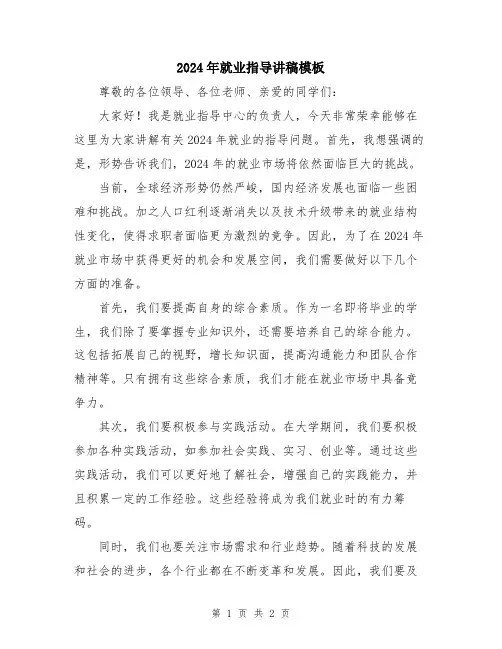 2024年就业指导讲稿模板

尊敬的各位领导、各位老师、亲爱的同学们：

大家好！我是就业指导中心的负责人，今天非常荣幸能够在这里为大家讲解有关2024年就业的指导问题。首先，我想强调的是，形势告诉我们，2024年的就业市场将依然面临巨大的挑战。

当前，全球经济形势仍然严峻，国内经济发展也面临一些困难和挑战。加之人口红利逐渐消失以及技术升级带来的就业结构性变化，使得求职者面临更为激烈的竞争。因此，为了在2024年就业市场中获得更好的机会和发展空间，我们需要做好以下几个方面的准备。

首先，我们要提高自身的综合素质。作为一名即将毕业的学生，我们除了要掌握专业知识外，还需要培养自己的综合能力。这包括拓展自己的视野，增长知识面，提高沟通能力和团队合作精神等。只有拥有这些综合素质，我们才能在就业市场中具备竞争力。

其次，我们要积极参与实践活动。在大学期间，我们要积极参加各种实践活动，如参加社会实践、实习、创业等。通过这些实践活动，我们可以更好地了解社会，增强自己的实践能力，并且积累一定的工作经验。这些经验将成为我们就业时的有力筹码。

同时，我们也要关注市场需求和行业趋势。随着科技的发展和社会的进步，各个行业都在不断变革和发展。因此，我们要及

第 1 页 共 2 页